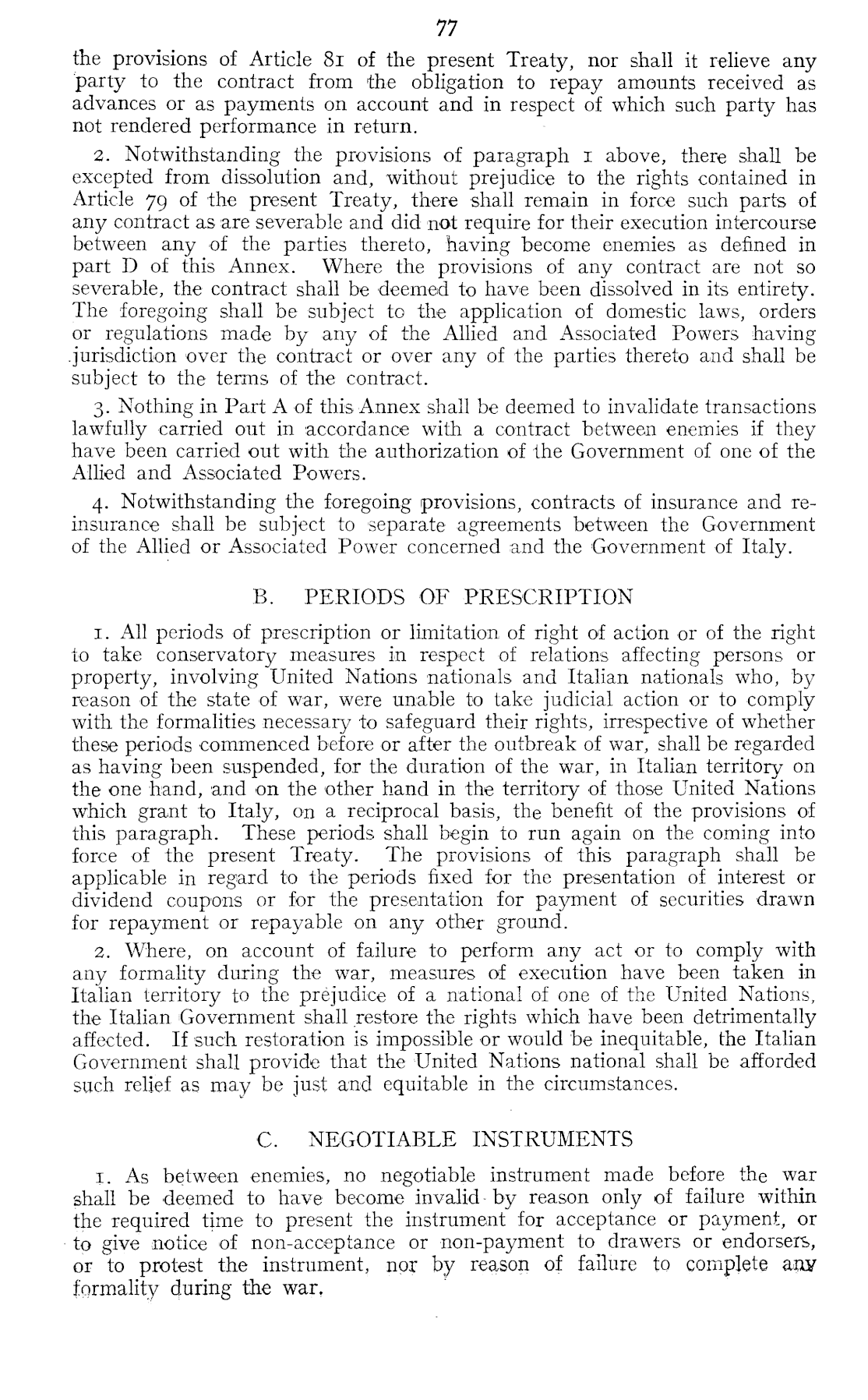 77

the provisions of Article 81 of the present Treaty, nor shall it relieve any party to the contract from the obligation to repay amounts received as advances or as payments on account and in respect of which such party has not rendered performance in return.

2. Notwithstanding the provisions of paragraph 1 above, there shall be excepted from dissolution and, without prejudice to the rights contained in Article 79 of the present Treaty, there shall remain in force such parts of any contract as are severable and did not require for their execution intercourse between any of the parties thereto, having become enemies as defined in part D of this Annex. Where the provisions of any contract are not so severable, the contract shall be deemed to have been dissolved in its entirety. The foregoing shall be subject to the application of domestic laws, orders or regulations made by any of the Allied and Associated Powers having jurisdiction over the contract or over any of the parties thereto and shall be subject to the terms of the contract.

3. Nothing in Part A of this Annex shall be deemed to invalidate transactions lawfully carried out in accordance with a contract between enemies if they have been carried out with the authorization of the Government of one of the Allied and Associated Powers.

4. Notwithstanding the foregoing provisions, contracts of insurance and reinsurance shall be subject to separate agreements between the Government of the Allied or Associated Power concerned and the Government of Italy.

B. PERIODS OF PRESCRIPTION

1. All periods of prescription or limitation of right of action or of the right to take conservatory measures in respect of relations affecting persons or property, involving United Nations nationals and Italian nationals who, by reason of the state of war, were unable to take judicial action or to comply with the formalities necessary to safeguard their rights, irrespective of whether these periods commenced before or after the outbreak of war, shall be regarded as having been suspended, for the duration of the war, in Italian territory on the one hand, and on the other hand in the territory of those United Nations which grant to Italy, on a reciprocal basis, the benefit of the provisions of this paragraph. These periods shall begin to run again on the coming into force of the present Treaty. The provisions of this paragraph shall be applicable in regard to the periods fixed for the presentation of interest or dividend coupons or for the presentation for payment of securities drawn for repayment or repayable on any other ground.

2. Where, on account of failure to perform any act or to comply with any formality during the war, measures of execution have been taken in Italian territory to the prejudice of a national of one of the United Nations, the Italian Government shall restore the rights which have been detrimentally affected. If such restoration is impossible or would be inequitable, the Italian Government shall provide that the United Nations national shall be afforded such relief as may be just and equitable in the circumstances.

C. NEGOTIABLE INSTRUMENTS

1. As between enemies, no negotiable instrument made before the war shall be deemed to have become invalid by reason only of failure within the required time to present the instrument for acceptance or payment, or to give notice of non-acceptance or non-payment to drawers or endorsers, or to protest the instrument, nor by reason of failure to complete any formality during the war.